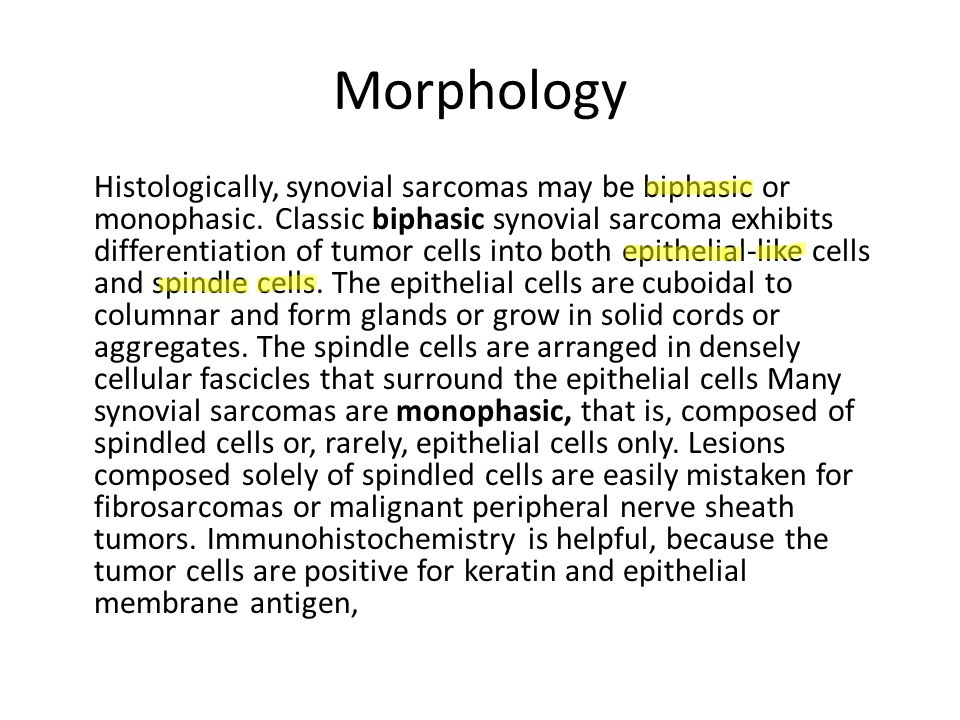 Morphology

Histologically, synovial sarcomas may be biphasic or monophasic. Classic biphasic synovial sarcoma exhibits differentiation of tumor cells into both epithelial-like cells and spindle cells. The epithelial cells are cuboidal to columnar and form glands or grow in solid cords or aggregates. The spindle cells are arranged in densely cellular fascicles that surround the epithelial cells Many synovial sarcomas are monophasic, that is, composed of spindled cells or, rarely, epithelial cells only. Lesions composed solely of spindled cells are easily mistaken for fibrosarcomas or malignant peripheral nerve sheath tumors. Immunohistochemistry is helpful, because the tumor cells are positive for keratin and epithelial membrane antigen,